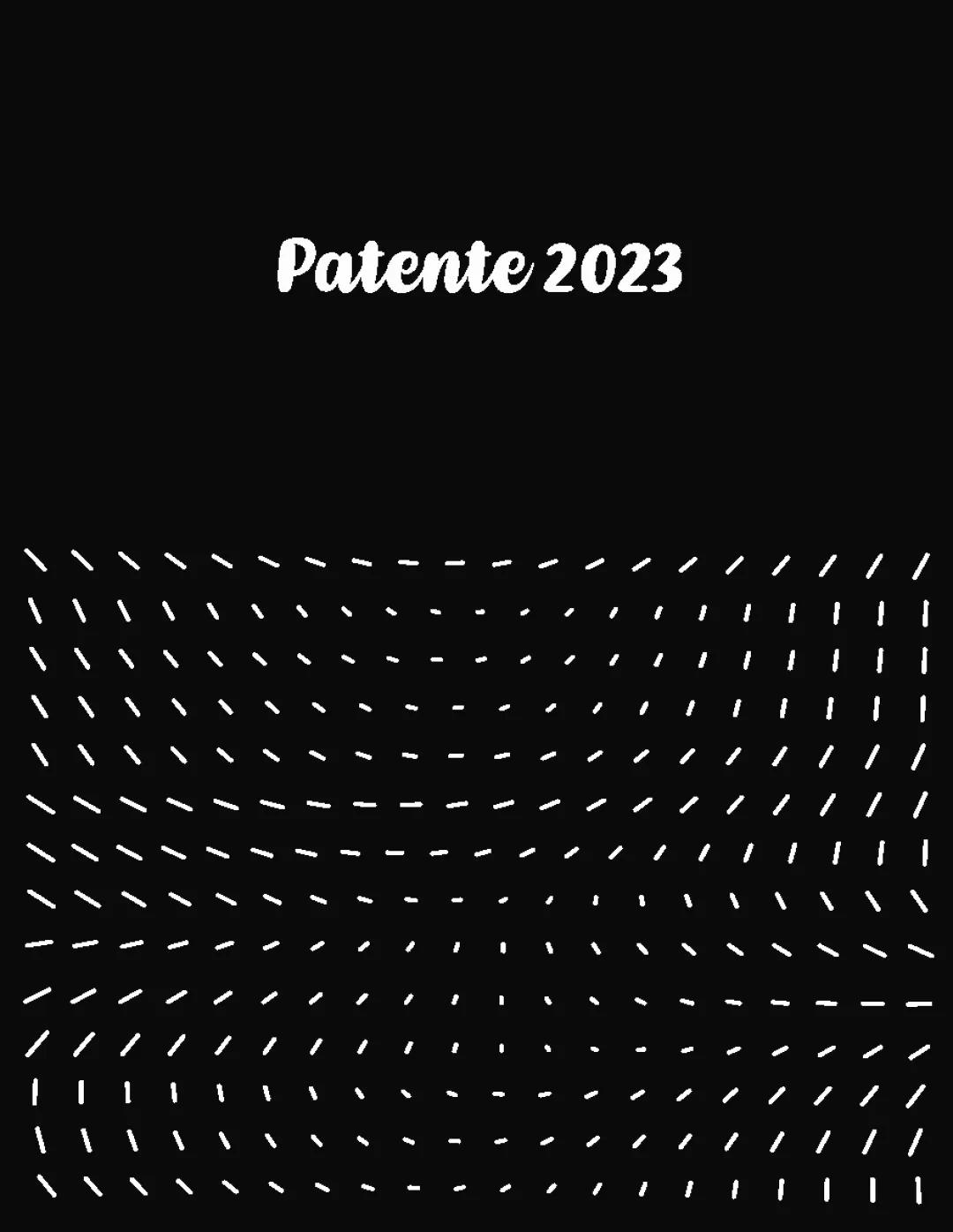 Patente 2023